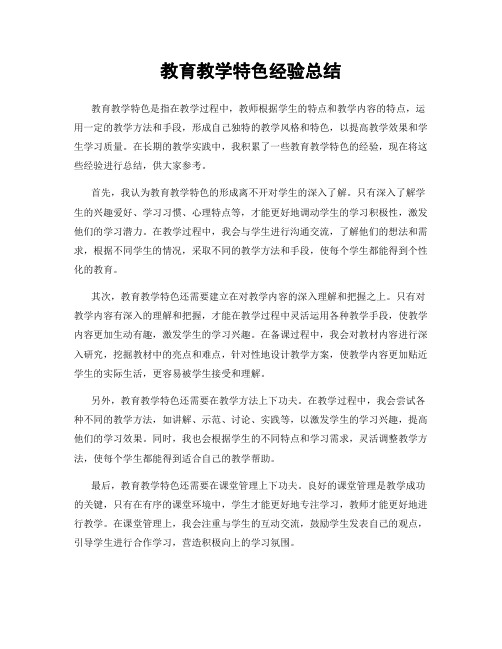 教育教学特色经验总结

教育教学特色是指在教学过程中，教师根据学生的特点和教学内容的特点，运用一定的教学方法和手段，形成自己独特的教学风格和特色，以提高教学效果和学生学习质量。在长期的教学实践中，我积累了一些教育教学特色的经验，现在将这些经验进行总结，供大家参考。

首先，我认为教育教学特色的形成离不开对学生的深入了解。只有深入了解学生的兴趣爱好、学习习惯、心理特点等，才能更好地调动学生的学习积极性，激发他们的学习潜力。在教学过程中，我会与学生进行沟通交流，了解他们的想法和需求，根据不同学生的情况，采取不同的教学方法和手段，使每个学生都能得到个性化的教育。

其次，教育教学特色还需要建立在对教学内容的深入理解和把握之上。只有对教学内容有深入的理解和把握，才能在教学过程中灵活运用各种教学手段，使教学内容更加生动有趣，激发学生的学习兴趣。在备课过程中，我会对教材内容进行深入研究，挖掘教材中的亮点和难点，针对性地设计教学方案，使教学内容更加贴近学生的实际生活，更容易被学生接受和理解。

另外，教育教学特色还需要在教学方法上下功夫。在教学过程中，我会尝试各种不同的教学方法，如讲解、示范、讨论、实践等，以激发学生的学习兴趣，提高他们的学习效果。同时，我也会根据学生的不同特点和学习需求，灵活调整教学方法，使每个学生都能得到适合自己的教学帮助。

最后，教育教学特色还需要在课堂管理上下功夫。良好的课堂管理是教学成功的关键，只有在有序的课堂环境中，学生才能更好地专注学习，教师才能更好地进行教学。在课堂管理上，我会注重与学生的互动交流，鼓励学生发表自己的观点，引导学生进行合作学习，营造积极向上的学习氛围。